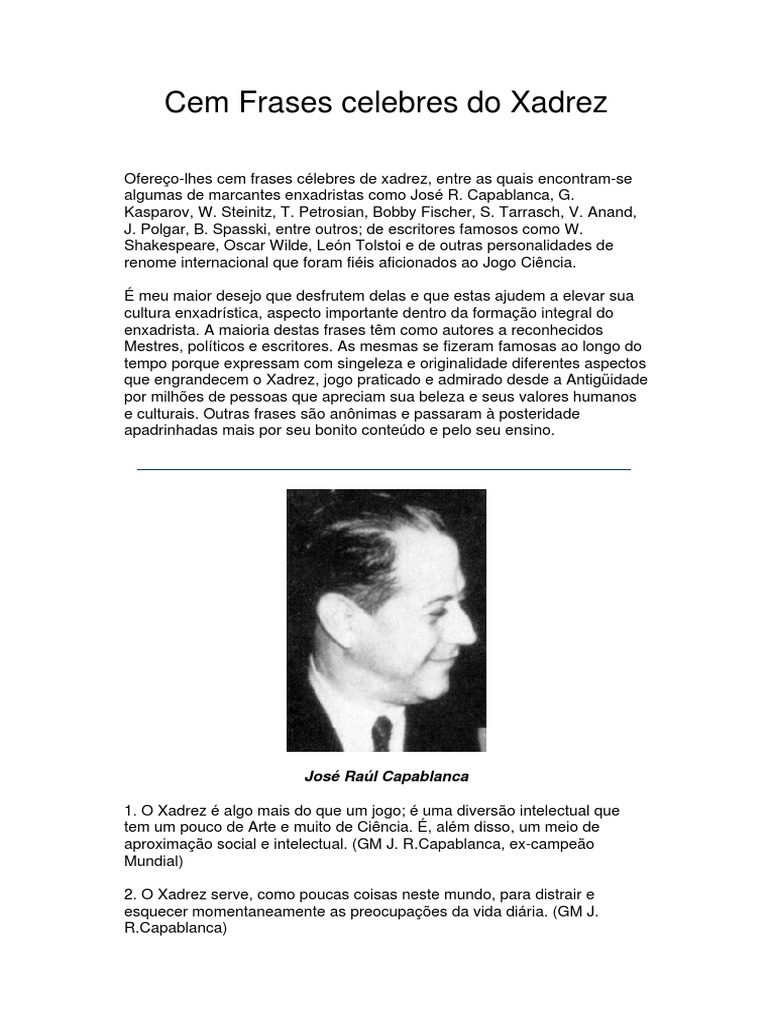 Cem Frases celebres do Xadrez

Ofereço-lhes cem frases célebres de xadrez, entre as quais encontram-se algumas de marcantes enxadristas como José R. Capablanca, G. Kasparov, W. Steinitz, T. Petrosian, Bobby Fischer, S. Tarrasch, V. Anand, J. Polgar, B. Spasski, entre outros; de escritores famosos como W. Shakespeare, Oscar Wilde, León Tolstoi e de outras personalidades de renome internacional que foram fiéis aficionados ao Jogo Ciência.

É meu maior desejo que desfrutem delas e que estas ajudem a elevar sua cultura enxadrística, aspecto importante dentro da formação integral do enxadrista. A maioria destas frases têm como autores a reconhecidos Mestres, políticos e escritores. As mesmas se fizeram famosas ao longo do tempo porque expressam com singeleza e originalidade diferentes aspectos que engrandecem o Xadrez, jogo praticado e admirado desde a Antigüidade por milhões de pessoas que apreciam sua beleza e seus valores humanos e culturais. Outras frases são anônimas e passaram à posteridade apadrinhadas mais por seu bonito conteúdo e pelo seu ensino.

José Raúl Capablanca

1. O Xadrez é algo mais do que um jogo; é uma diversão intelectual que tem um pouco de Arte e muito de Ciência. É, além disso, um meio de aproximação social e intelectual. (GM J. R.Capablanca, ex-campeão Mundial)

2. O Xadrez serve, como poucas coisas neste mundo, para distrair e esquecer momentaneamente as preocupações da vida diária. (GM J. R.Capablanca)